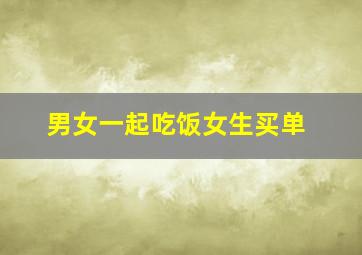 男女一起吃饭女生买单